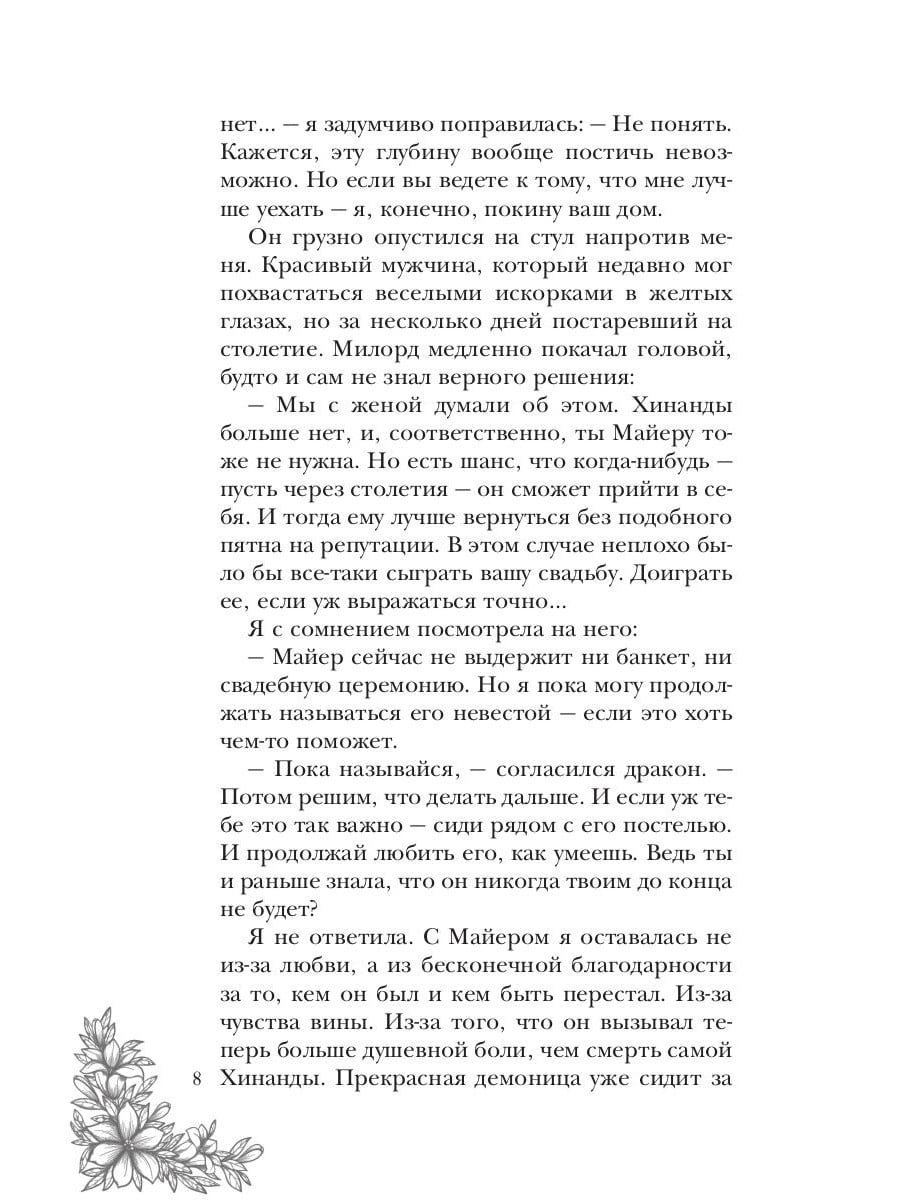 нет... — я задумчиво поправилась: — Не понять. Кажется, эту глубину вообще постичь невозможно. Но если вы ведете к тому, что мне лучше уехать — я, конечно, покину ваш дом.

Он грузно опустился на стул напротив меня. Красивый мужчина, который недавно мог похвастаться веселыми искорками в желтых глазах, но за несколько дней постаревший на столетие. Милорд медленно покачал головой, будто и сам не знал верного решения:

— Мы с женой думали об этом. Хинанды больше нет, и, соответственно, ты Майеру тоже не нужна. Но есть шанс, что когда-нибудь — пусть через столетия — он сможет прийти в себя. И тогда ему лучше вернуться без подобного пятна на репутации. В этом случае неплохо было бы все-таки сыграть вашу свадьбу. Доиграть ее, если уж выражаться точно...

Я с сомнением посмотрела на него:

— Майер сейчас не выдержит ни банкет, ни свадебную церемонию. Но я пока могу продолжать называться его невестой — если это хоть чем-то поможет.

— Пока называйся, — согласился дракон. — Потом решим, что делать дальше. И если уж тебе это так важно — сиди рядом с его постелью. И продолжай любить его, как умеешь. Ведь ты и раньше знала, что он никогда твоим до конца не будет?

Я не ответила. С Майером я оставалась не из-за любви, а из бесконечной благодарности за то, кем он был и кем быть перестал. Из-за чувства вины. Из-за того, что он вызывал теперь больше душевной боли, чем смерть самой Хинанды. Прекрасная демоница уже сидит за

8